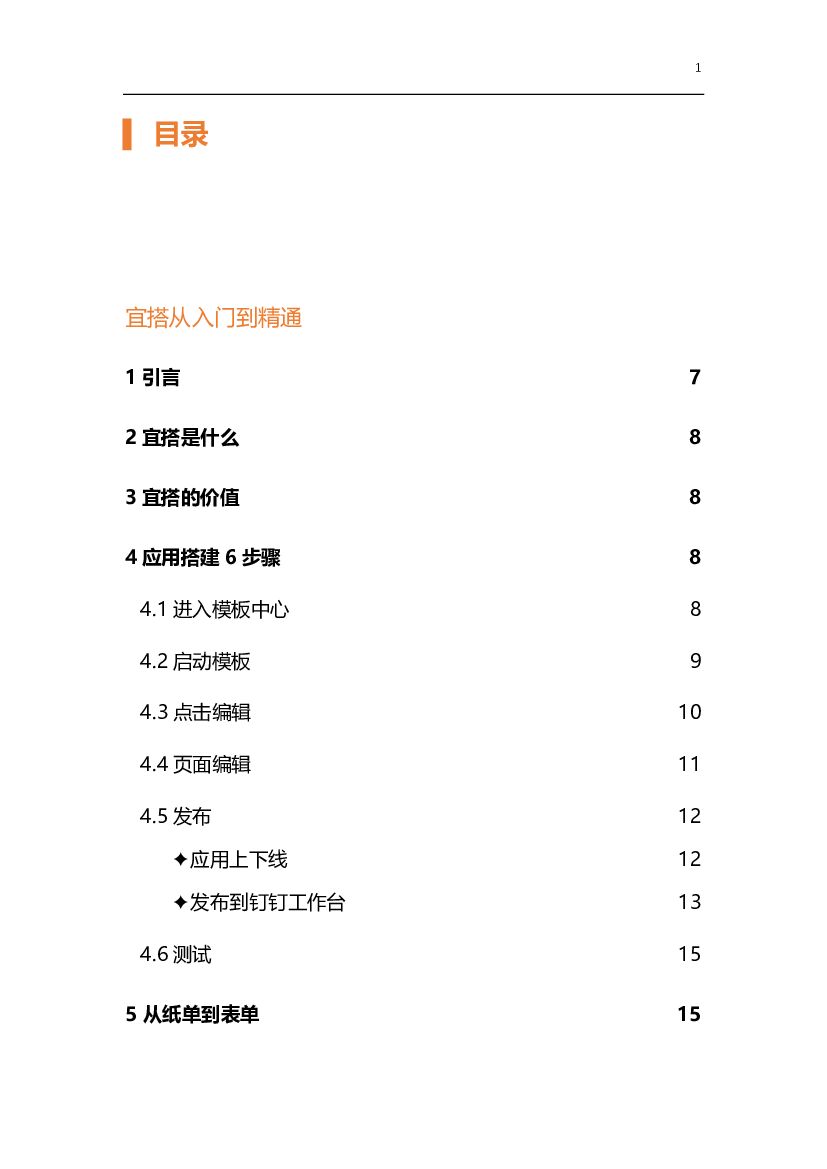 1

目录

宜搭从入门到精通

1 引言 7

2 宜搭是什么 8

3 宜搭的价值 8

4 应用搭建 6 步骤 8

4.1 进入模板中心 8

4.2 启动模板 9

4.3 点击编辑 10

4.4 页面编辑 11

4.5 发布 12

✦应用上下线 12

✦发布到钉钉工作台 13

4.6 测试 15

5 从纸单到表单 15